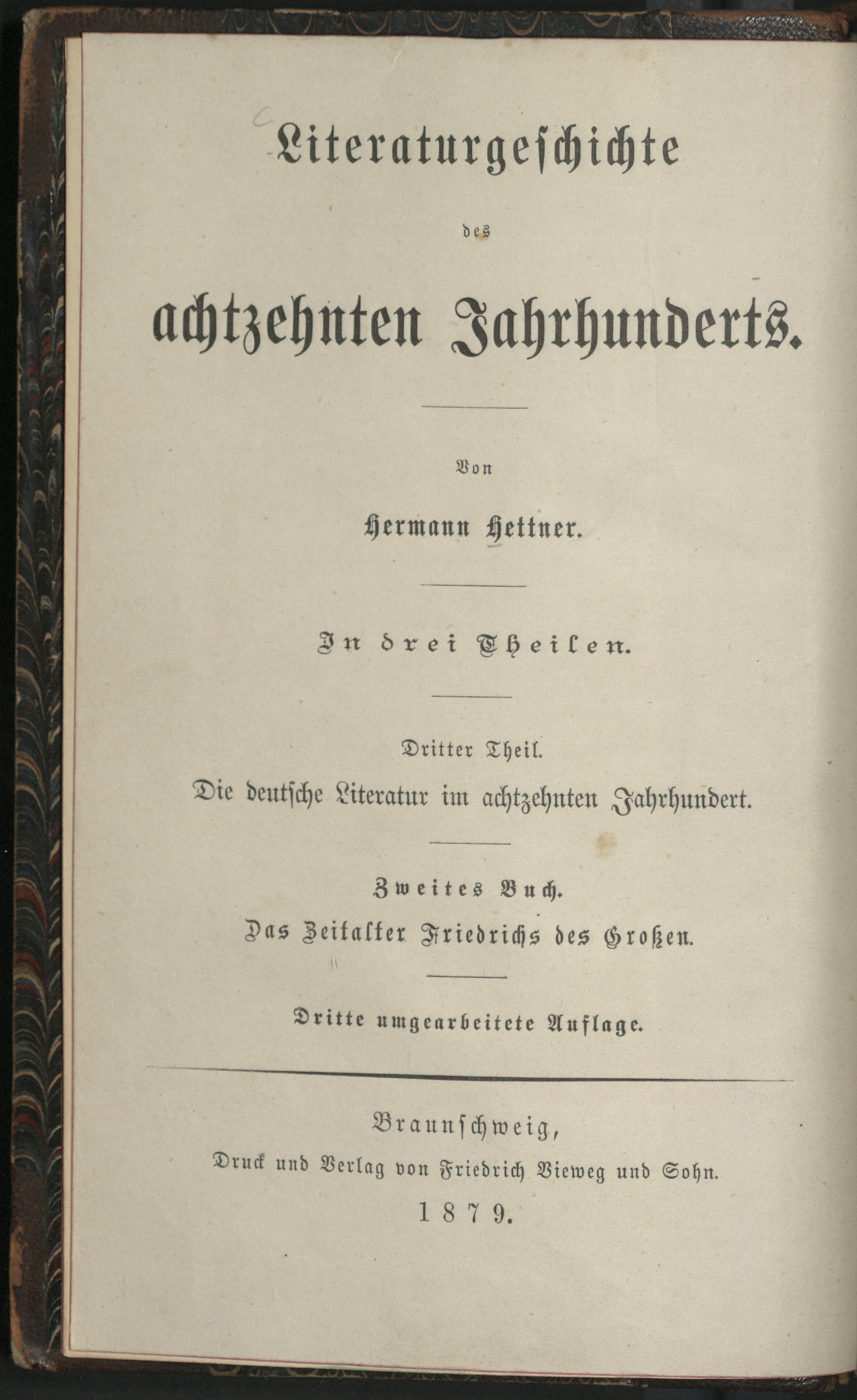 Literaturgeschichte

des

achtzehnten Jahrhunderts.

Von

Hermann Hettner.

In drei Theilen.

Dritter Theil.

Die deutsche Literatur im achtzehnten Jahrhundert.

Zweites Buch.

Das Zeitalter Friedrichs des Großen.

Dritte umgearbeitete Auflage.

Braunschweig,

Druck und Verlag von Friedrich Vieweg und Sohn.

1879.